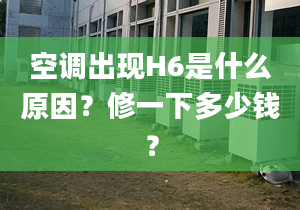 空调出现H6是什么原因？修一下多少钱？